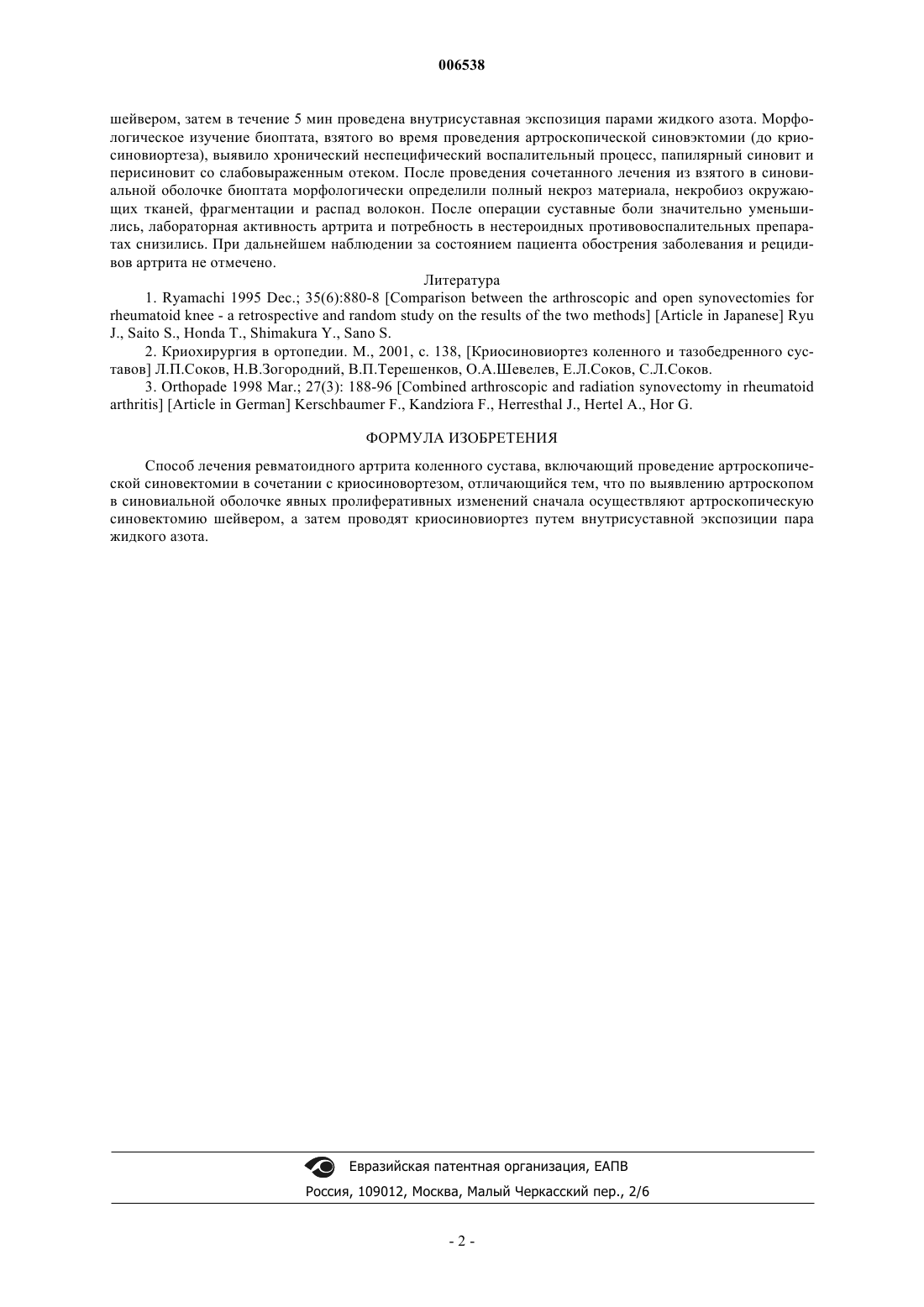 006538

шейвером, затем в течение 5 мин проведена внутрисуставная экспозиция парами жидкого азота. Морфологическое изучение биоптата, взятого во время проведения артроскопической синовэктомии (до криосиновиортеза), выявило хронический неспецифический воспалительный процесс, папилярный синовит и перисиновит со слабовыраженным отеком. После проведения сочетанного лечения из взятого в синовиальной оболочке биоптата морфологически определили полный некроз материала, некробиоз окружающих тканей, фрагментации и распад волокон. После операции суставные боли значительно уменьшились, лабораторная активность артрита и потребность в нестероидных противовоспалительных препаратах снизились. При дальнейшем наблюдении за состоянием пациента обострения заболевания и рецидивов артрита не отмечено.

Литература

1. Ryamachi 1995 Dec.; 35(6):880-8 [Comparison between the arthroscopic and open synovectomies for rheumatoid knee - a retrospective and random study on the results of the two methods] [Article in Japanese] Ryu J., Saito S., Honda T., Shimakura Y., Sano S.

2. Криохирургия в ортопедии. М., 2001, с. 138, [Криосиновиортез коленного и тазобедренного суставов] Л.П.Соков, Н.В.Зогородний, В.П.Терешенков, О.А.Шевелев, Е.Л.Соков, С.Л.Соков.

3. Orthopade 1998 Mar.; 27(3): 188-96 [Combined arthroscopic and radiation synovectomy in rheumatoid arthritis] [Article in German] Kerschbaumer F., Kandziora F., Herresthal J., Hertel A., Hor G.

ФОРМУЛА ИЗОБРЕТЕНИЯ

Способ лечения ревматоидного артрита коленного сустава, включающий проведение артроскопической синовектомии в сочетании с криосиновортезом, отличающийся тем, что по выявлению артроскопом в синовиальной оболочке явных пролиферативных изменений сначала осуществляют артроскопическую синовектомию шейвером, а затем проводят криосиновиортез путем внутрисуставной экспозиции пара жидкого азота.

Евразийская патентная организация, ЕАПВ

Россия, 109012, Москва, Малый Черкасский пер., 2/6

- 2 -